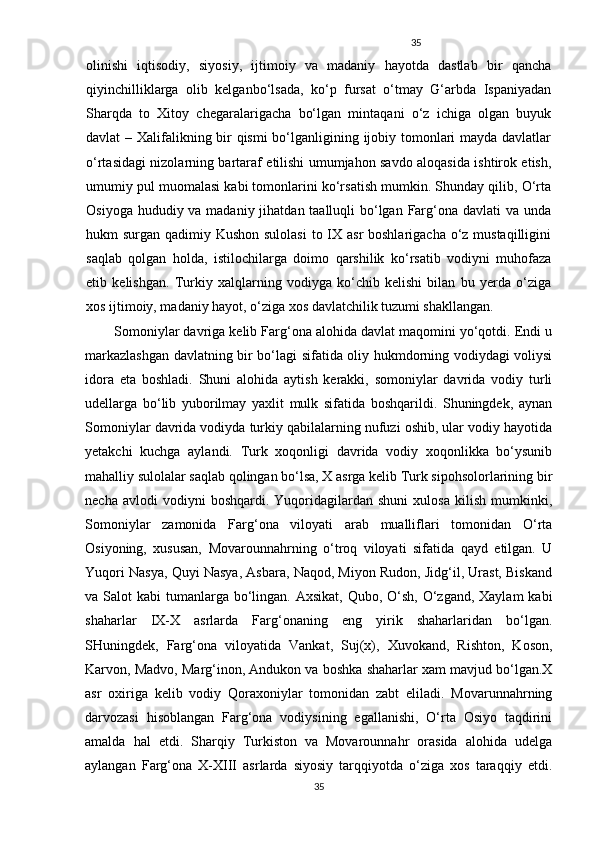 35

olinishi iqtisodiy, siyosiy, ijtimoiy va madaniy hayotda dastlab bir qancha qiyinchilliklarga olib kelganbo‘lsada, ko‘p fursat o‘tmay G‘arbda Ispaniyadan Sharqda to Xitoy chegaralarigacha bo‘lgan mintaqani o‘z ichiga olgan buyuk davlat – Xalifalikning bir qismi bo‘lganligining ijobiy tomonlari mayda davlatlar o‘rtasidagi nizolarning bartaraf etilishi umumjahon savdo aloqasida ishtirok etish, umumiy pul muomalasi kabi tomonlarini ko‘rsatish mumkin. Shunday qilib, O‘rta Osiyoga hududiy va madaniy jihatdan taalluqli bo‘lgan Farg‘ona davlati va unda hukm surgan qadimiy Kushon sulolasi to IX asr boshlarigacha o‘z mustaqilligini saqlab qolgan holda, istilochilarga doimo qarshilik ko‘rsatib vodiyni muhofaza etib kelishgan. Turkiy xalqlarning vodiyga ko‘chib kelishi bilan bu yerda o‘ziga xos ijtimoiy, madaniy hayot, o‘ziga xos davlatchilik tuzumi shakllangan.

Somoniylar davriga kelib Farg‘ona alohida davlat maqomini yo‘qotdi. Endi u markazlashgan davlatning bir bo‘lagi sifatida oliy hukmdorning vodiydagi voliysi idora eta boshladi. Shuni alohida aytish kerakki, somoniylar davrida vodiy turli udellarga bo‘lib yuborilmay yaxlit mulk sifatida boshqarildi. Shuningdek, aynan Somoniylar davrida vodiyda turkiy qabilalarning nufuzi oshib, ular vodiy hayotida yetakchi kuchga aylandi. Turk xoqonligi davrida vodiy xoqonlikka bo‘ysunib mahalliy sulolalar saqlab qolingan bo‘lsa, X asrga kelib Turk sipohsolorlarining bir necha avlodi vodiyni boshqardi. Yuqoridagilardan shuni xulosa kilish mumkinki, Somoniylar zamonida Farg‘ona viloyati arab mualliflari tomonidan O‘rta Osiyoning, xususan, Movarounnahrning o‘troq viloyati sifatida qayd etilgan. U Yuqori Nasya, Quyi Nasya, Asbara, Naqod, Miyon Rudon, Jidg‘il, Urast, Biskand va Salot kabi tumanlarga bo‘lingan. Axsikat, Qubo, O‘sh, O‘zgand, Xaylam kabi shaharlar IX-X asrlarda Farg‘onaning eng yirik shaharlaridan bo‘lgan. SHuningdek, Farg‘ona viloyatida Vankat, Suj(x), Xuvokand, Rishton, Koson, Karvon, Madvo, Marg‘inon, Andukon va boshka shaharlar xam mavjud bo‘lgan.X asr oxiriga kelib vodiy Qoraxoniylar tomonidan zabt eliladi. Movarunnahrning darvozasi hisoblangan Farg‘ona vodiysining egallanishi, O‘rta Osiyo taqdirini amalda hal etdi. Sharqiy Turkiston va Movarounnahr orasida alohida udelga aylangan Farg‘ona X-XIII asrlarda siyosiy tarqqiyotda o‘ziga xos taraqqiy etdi.

35